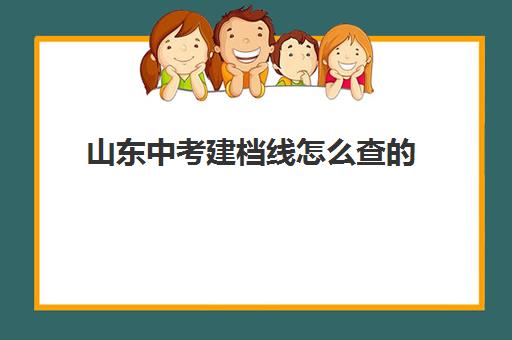 山东中考建档线怎么查的